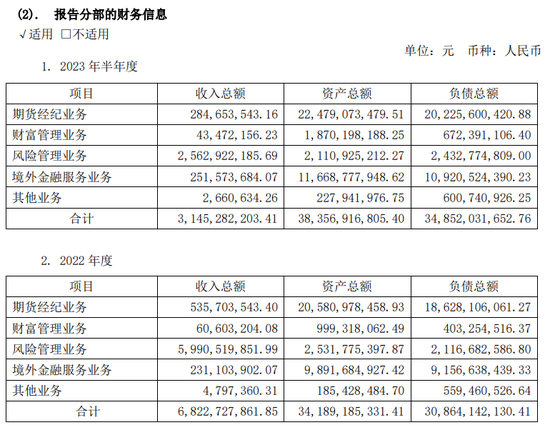 (2). 报告分部的财务信息

√适用 □不适用

单位：元 币种：人民币

1. 2023 年半年度

| 项目 | 收入总额 | 资产总额 | 负债总额 |
|---|---|---|---|
| 期货经纪业务 | 284,653,543.16 | 22,479,073,479.51 | 20,225,600,420.88 |
| 财富管理业务 | 43,472,156.23 | 1,870,198,188.25 | 672,391,106.40 |
| 风险管理业务 | 2,562,922,185.69 | 2,110,925,212.27 | 2,432,774,809.00 |
| 境外金融服务业务 | 251,573,684.07 | 11,668,777,948.62 | 10,920,524,390.23 |
| 其他业务 | 2,660,634.26 | 227,941,976.75 | 600,740,926.25 |
| 合计 | 3,145,282,203.41 | 38,356,916,805.40 | 34,852,031,652.76 |

2. 2022 年度

| 项目 | 收入总额 | 资产总额 | 负债总额 |
|---|---|---|---|
| 期货经纪业务 | 535,703,543.40 | 20,580,978,458.93 | 18,628,106,061.27 |
| 财富管理业务 | 60,603,204.08 | 999,318,062.49 | 403,254,516.37 |
| 风险管理业务 | 5,990,519,851.99 | 2,531,775,397.87 | 2,116,682,586.80 |
| 境外金融服务业务 | 231,103,902.07 | 9,891,684,927.42 | 9,156,638,439.33 |
| 其他业务 | 4,797,360.31 | 185,428,484.70 | 559,460,526.64 |
| 合计 | 6,822,727,861.85 | 34,189,185,331.41 | 30,864,142,130.41 |